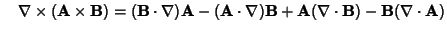 $\nabla \times (\mathbf{A} \times \mathbf{B}) = (\mathbf{B} \cdot \nabla)\mathbf{A} - (\mathbf{A} \cdot \nabla)\mathbf{B} + \mathbf{A}(\nabla \cdot \mathbf{B}) - \mathbf{B}(\nabla \cdot \mathbf{A})$